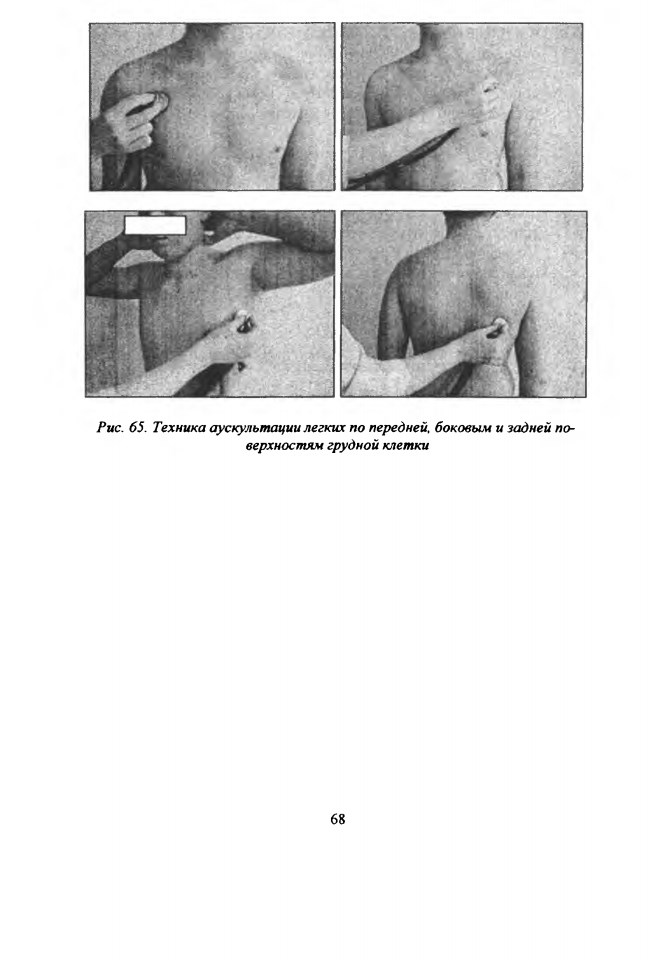 Рис. 65. Техника аускультации легких по передней, боковым и задней поверхностям грудной клетки

68